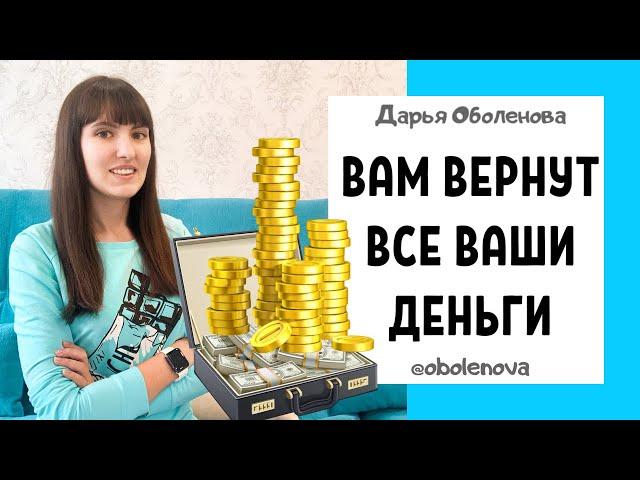 Дарья Оболенова

ВАМ ВЕРНУТ ВСЕ ВАШИ ДЕНЬГИ

@obolenova